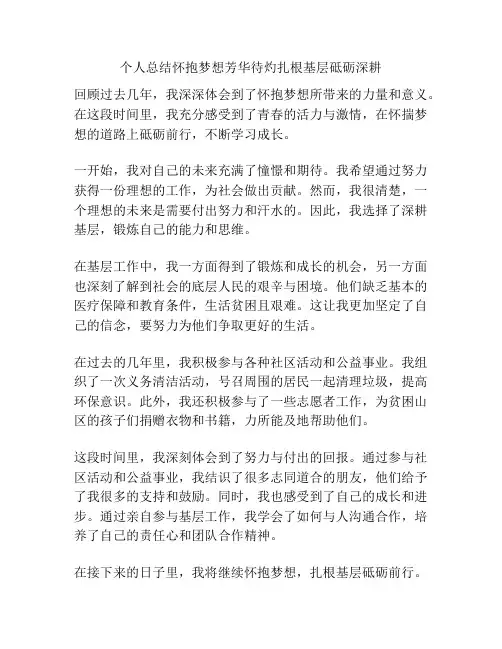 个人总结怀抱梦想芳华待灼扎根基层砥砺深耕

回顾过去几年，我深深体会到了怀抱梦想所带来的力量和意义。在这段时间里，我充分感受到了青春的活力与激情，在怀揣梦想的道路上砥砺前行，不断学习成长。

一开始，我对自己的未来充满了憧憬和期待。我希望通过努力获得一份理想的工作，为社会做出贡献。然而，我很清楚，一个理想的未来是需要付出努力和汗水的。因此，我选择了深耕基层，锻炼自己的能力和思维。

在基层工作中，我一方面得到了锻炼和成长的机会，另一方面也深刻了解到社会的底层人民的艰辛与困境。他们缺乏基本的医疗保障和教育条件，生活贫困且艰难。这让我更加坚定了自己的信念，要努力为他们争取更好的生活。

在过去的几年里，我积极参与各种社区活动和公益事业。我组织了一次义务清洁活动，号召周围的居民一起清理垃圾，提高环保意识。此外，我还积极参与了一些志愿者工作，为贫困山区的孩子们捐赠衣物和书籍，力所能及地帮助他们。

这段时间里，我深刻体会到了努力与付出的回报。通过参与社区活动和公益事业，我结识了很多志同道合的朋友，他们给予了我很多的支持和鼓励。同时，我也感受到了自己的成长和进步。通过亲自参与基层工作，我学会了如何与人沟通合作，培养了自己的责任心和团队合作精神。

在接下来的日子里，我将继续怀抱梦想，扎根基层砥砺前行。